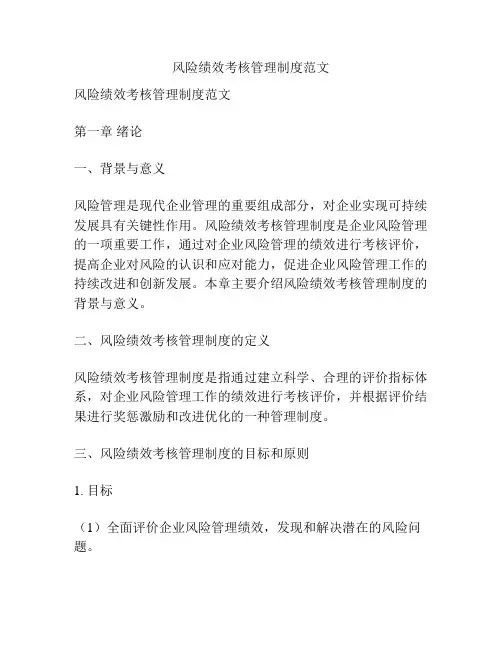 风险绩效考核管理制度范文

风险绩效考核管理制度范文

第一章 绪论

一、背景与意义

风险管理是现代企业管理的重要组成部分，对企业实现可持续发展具有关键性作用。风险绩效考核管理制度是企业风险管理的一项重要工作，通过对企业风险管理的绩效进行考核评价，提高企业对风险的认识和应对能力，促进企业风险管理工作的持续改进和创新发展。本章主要介绍风险绩效考核管理制度的背景与意义。

二、风险绩效考核管理制度的定义

风险绩效考核管理制度是指通过建立科学、合理的评价指标体系，对企业风险管理工作的绩效进行考核评价，并根据评价结果进行奖惩激励和改进优化的一种管理制度。

三、风险绩效考核管理制度的目标和原则

1. 目标

（1）全面评价企业风险管理绩效，发现和解决潜在的风险问题。